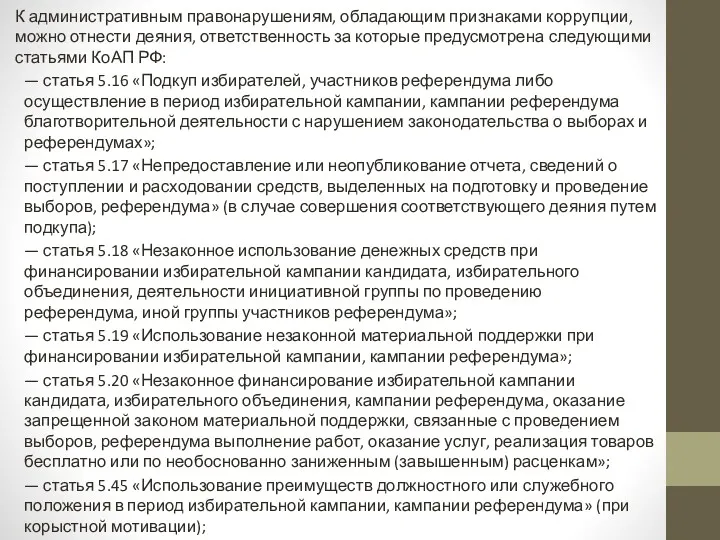 К административным правонарушениям, обладающим признаками коррупции, можно отнести деяния, ответственность за которые предусмотрена следующими статьями КоАП РФ:

— статья 5.16 «Подкуп избирателей, участников референдума либо осуществление в период избирательной кампании, кампании референдума благотворительной деятельности с нарушением законодательства о выборах и референдумах»;

— статья 5.17 «Непредоставление или неопубликование отчета, сведений о поступлении и расходовании средств, выделенных на подготовку и проведение выборов, референдума» (в случае совершения соответствующего деяния путем подкупа);

— статья 5.18 «Незаконное использование денежных средств при финансировании избирательной кампании кандидата, избирательного объединения, деятельности инициативной группы по проведению референдума, иной группы участников референдума»;

— статья 5.19 «Использование незаконной материальной поддержки при финансировании избирательной кампании, кампании референдума»;

— статья 5.20 «Незаконное финансирование избирательной кампании кандидата, избирательного объединения, кампании референдума, оказание запрещенной законом материальной поддержки, связанные с проведением выборов, референдума выполнение работ, оказание услуг, реализация товаров бесплатно или по необоснованно заниженным (завышенным) расценкам»;

— статья 5.45 «Использование преимуществ должностного или служебного положения в период избирательной кампании, кампании референдума» (при корыстной мотивации);